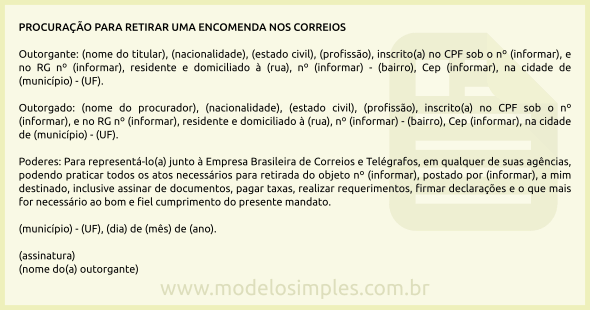 PROCURAÇÃO PARA RETIRAR UMA ENCOMENDA NOS CORREIOS

Outorgante: (nome do titular), (nacionalidade), (estado civil), (profissão), inscrito(a) no CPF sob o nº (informar), e no RG nº (informar), residente e domiciliado à (rua), nº (informar) - (bairro), Cep (informar), na cidade de (município) - (UF).

Outorgado: (nome do procurador), (nacionalidade), (estado civil), (profissão), inscrito(a) no CPF sob o nº (informar), e no RG nº (informar), residente e domiciliado à (rua), nº (informar) - (bairro), Cep (informar), na cidade de (município) - (UF).

Poderes: Para representá-lo(a) junto à Empresa Brasileira de Correios e Telégrafos, em qualquer de suas agências, podendo praticar todos os atos necessários para retirada do objeto nº (informar), postado por (informar), a mim destinado, inclusive assinar de documentos, pagar taxas, realizar requerimentos, firmar declarações e o que mais for necessário ao bom e fiel cumprimento do presente mandato.

(município) - (UF), (dia) de (mês) de (ano).

(assinatura)
(nome do(a) outorgante)

www.modelosimples.com.br